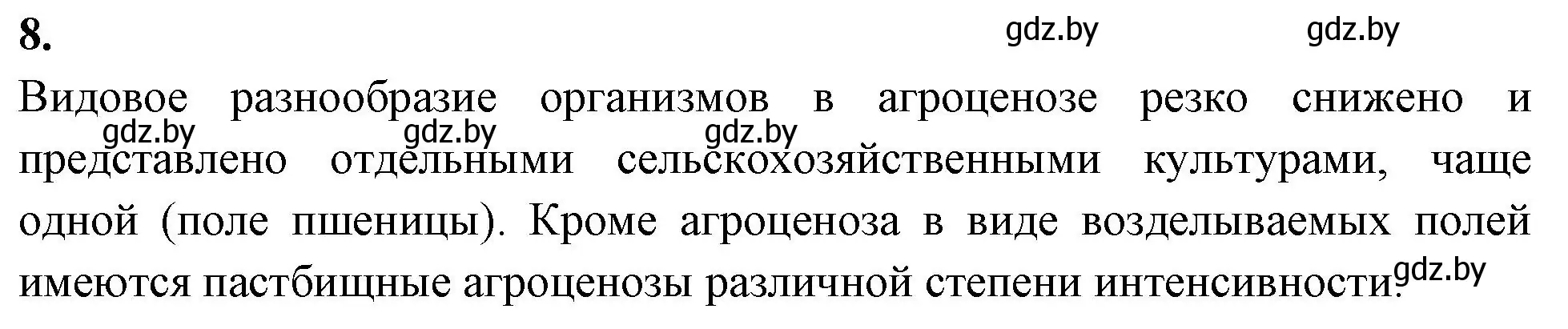 8.

gdz.by gdz.by

Видовое разнообразие организмов в агроценозе резко снижено и представлено отдельными сельскохозяйственными культурами, чаще одной (поле пшеницы). Кроме агроценоза в виде возделываемых полей имеются пастбищные агроценозы различной степени интенсивности.

gdz.by gdz.by gdz.by gdz.by